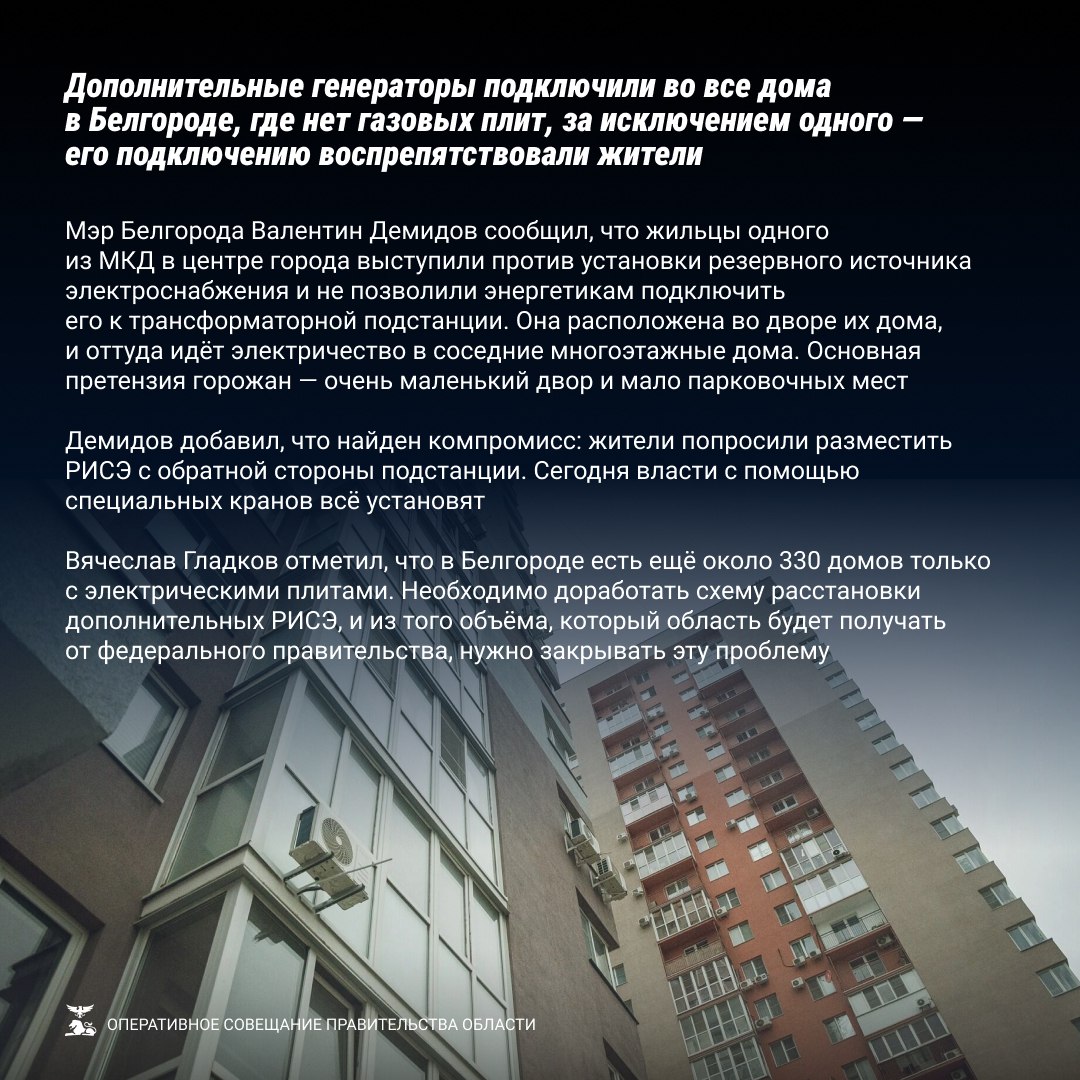 Дополнительные генераторы подключили во все дома в Белгороде, где нет газовых плит, за исключением одного — его подключению воспрепятствовали жители

Мэр Белгорода Валентин Демидов сообщил, что жильцы одного из МКД в центре города выступили против установки резервного источника электроснабжения и не позволили энергетикам подключить его к трансформаторной подстанции. Она расположена во дворе их дома, и оттуда идёт электричество в соседние многоэтажные дома. Основная претензия горожан — очень маленький двор и мало парковочных мест

Демидов добавил, что найден компромисс: жители попросили разместить РИСЭ с обратной стороны подстанции. Сегодня власти с помощью специальных кранов всё установят

Вячеслав Гладков отметил, что в Белгороде есть ещё около 330 домов только с электрическими плитами. Необходимо доработать схему расстановки дополнительных РИСЭ, и из того объёма, который область будет получать от федерального правительства, нужно закрывать эту проблему

ОПЕРАТИВНОЕ СОВЕЩАНИЕ ПРАВИТЕЛЬСТВА ОБЛАСТИ